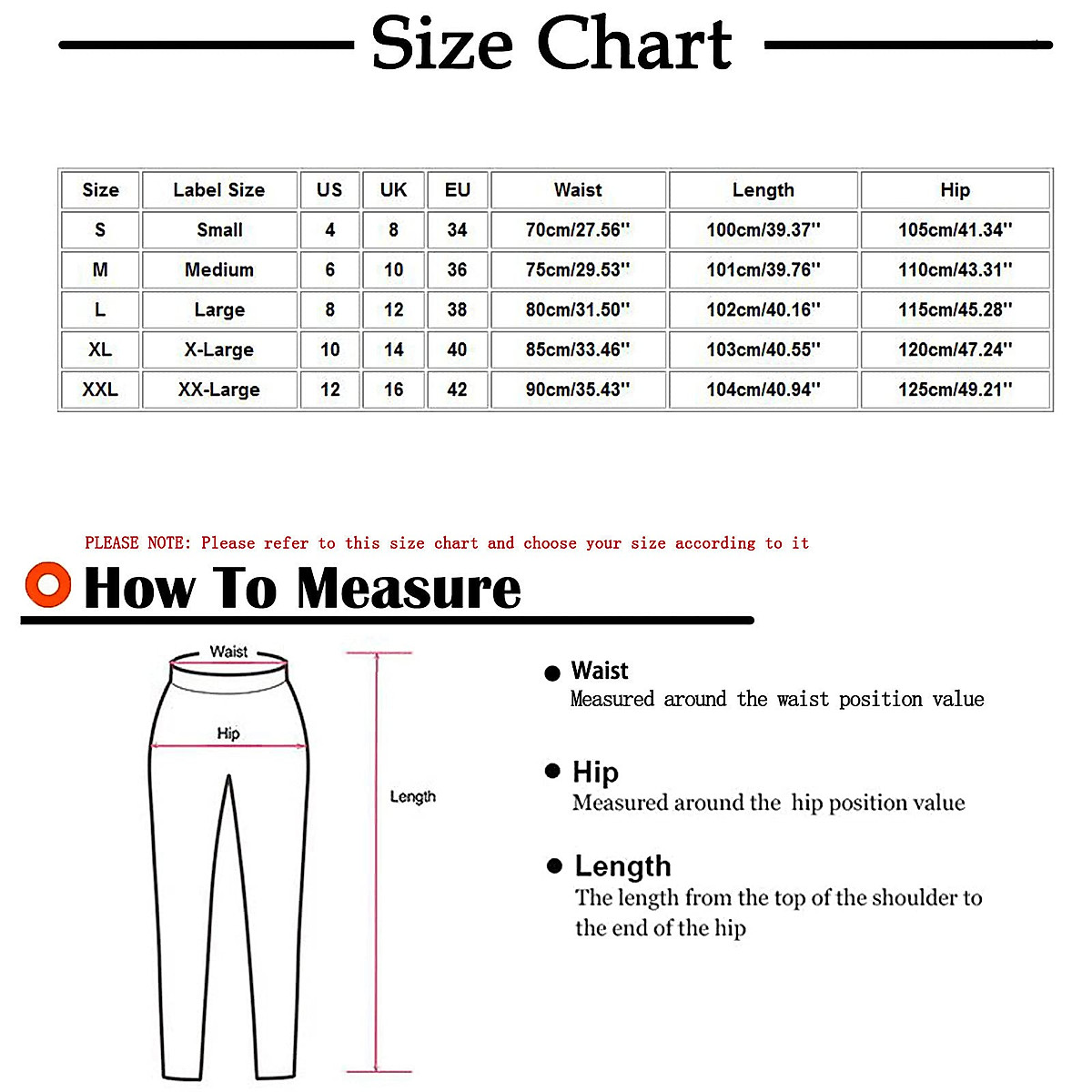 Size Chart

| Size | Label Size | US | UK | EU | Waist | Length | Hip |
|---|---|---|---|---|---|---|---|
| S | Small | 4 | 8 | 34 | 70cm/27.56'' | 100cm/39.37'' | 105cm/41.34'' |
| M | Medium | 6 | 10 | 36 | 75cm/29.53'' | 101cm/39.76'' | 110cm/43.31'' |
| L | Large | 8 | 12 | 38 | 80cm/31.50'' | 102cm/40.16'' | 115cm/45.28'' |
| XL | X-Large | 10 | 14 | 40 | 85cm/33.46'' | 103cm/40.55'' | 120cm/47.24'' |
| XXL | XX-Large | 12 | 16 | 42 | 90cm/35.43'' | 104cm/40.94'' | 125cm/49.21'' |

PLEASE NOTE: Please refer to this size chart and choose your size according to it

How To Measure

Waist

Hip

Length

Waist
Measured around the waist position value

Hip
Measured around the hip position value

Length
The length from the top of the shoulder to the end of the hip